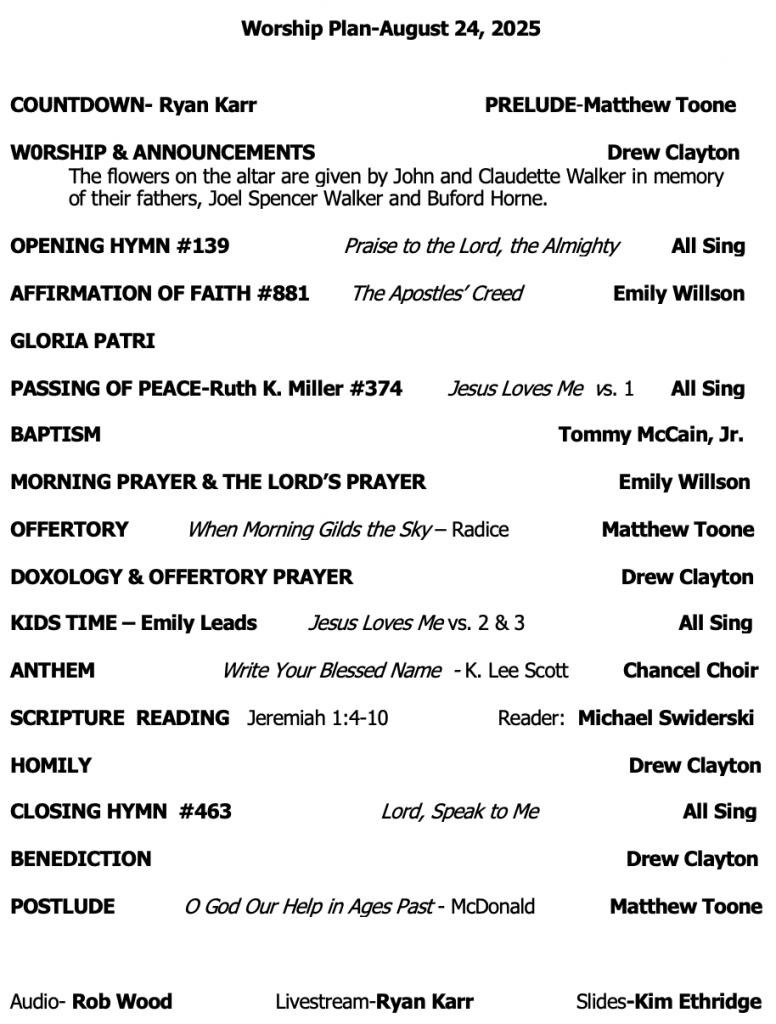 Worship Plan-August 24, 2025

COUNTDOWN- Ryan Karr PRELUDE-Matthew Toone

W0RSHIP & ANNOUNCEMENTS Drew Clayton

The flowers on the altar are given by John and Claudette Walker in memory of their fathers, Joel Spencer Walker and Buford Horne.

OPENING HYMN #139 Praise to the Lord, the Almighty All Sing

AFFIRMATION OF FAITH #881 The Apostles' Creed Emily Willson

GLORIA PATRI

PASSING OF PEACE-Ruth K. Miller #374 Jesus Loves Me vs. 1 All Sing

BAPTISM Tommy McCain, Jr.

MORNING PRAYER & THE LORD'S PRAYER Emily Willson

OFFERTORY When Morning Gilds the Sky – Radice Matthew Toone

DOXOLOGY & OFFERTORY PRAYER Drew Clayton

KIDS TIME – Emily Leads Jesus Loves Me vs. 2 & 3 All Sing

ANTHEM Write Your Blessed Name - K. Lee Scott Chancel Choir

SCRIPTURE READING Jeremiah 1:4-10 Reader: Michael Swiderski

HOMILY Drew Clayton

CLOSING HYMN #463 Lord, Speak to Me All Sing

BENEDICTION Drew Clayton

POSTLUDE O God Our Help in Ages Past - McDonald Matthew Toone

Audio- Rob Wood Livestream-Ryan Karr Slides-Kim Ethridge